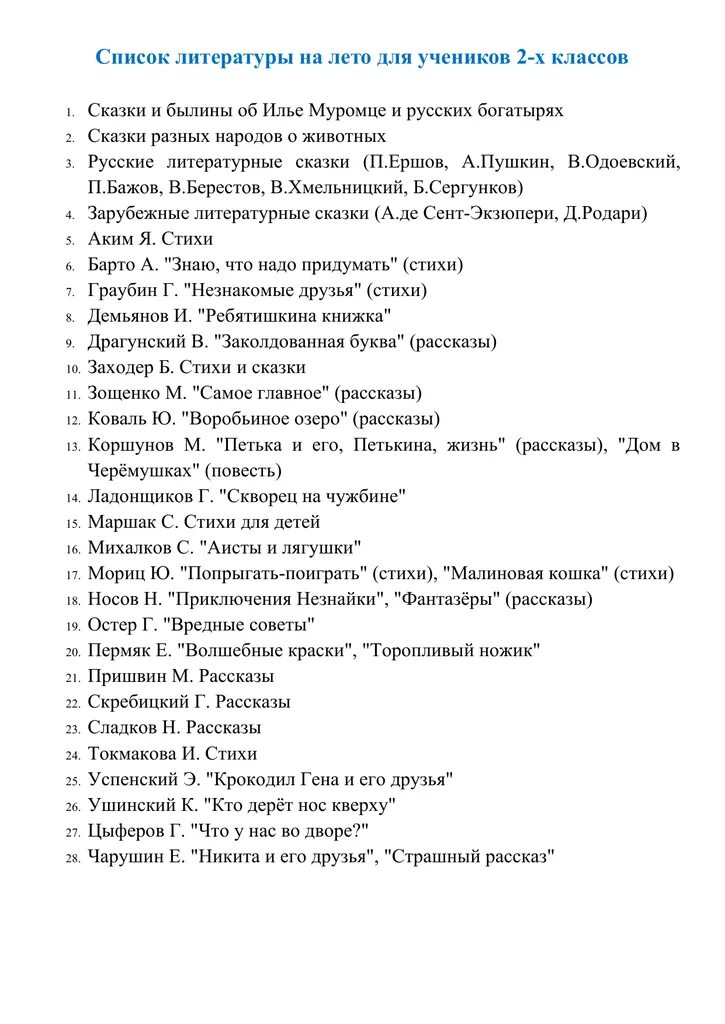 Список литературы на лето для учеников 2-х классов

1. Сказки и былины об Илье Муромце и русских богатырях
2. Сказки разных народов о животных
3. Русские литературные сказки (П.Ершов, А.Пушкин, В.Одоевский, П.Бажов, В.Берестов, В.Хмельницкий, Б.Сергунков)
4. Зарубежные литературные сказки (А.де Сент-Экзюпери, Д.Родари)
5. Аким Я. Стихи
6. Барто А. "Знаю, что надо придумать" (стихи)
7. Граубин Г. "Незнакомые друзья" (стихи)
8. Демьянов И. "Ребятишкина книжка"
9. Драгунский В. "Заколдованная буква" (рассказы)
10. Заходер Б. Стихи и сказки
11. Зощенко М. "Самое главное" (рассказы)
12. Коваль Ю. "Воробьиное озеро" (рассказы)
13. Коршунов М. "Петька и его, Петькина, жизнь" (рассказы), "Дом в Черёмушках" (повесть)
14. Ладонщиков Г. "Скворец на чужбине"
15. Маршак С. Стихи для детей
16. Михалков С. "Аисты и лягушки"
17. Мориц Ю. "Попрыгать-поиграть" (стихи), "Малиновая кошка" (стихи)
18. Носов Н. "Приключения Незнайки", "Фантазёры" (рассказы)
19. Остер Г. "Вредные советы"
20. Пермяк Е. "Волшебные краски", "Торопливый ножик"
21. Пришвин М. Рассказы
22. Скребицкий Г. Рассказы
23. Сладков Н. Рассказы
24. Токмакова И. Стихи
25. Успенский Э. "Крокодил Гена и его друзья"
26. Ушинский К. "Кто дерёт нос кверху"
27. Цыферов Г. "Что у нас во дворе?"
28. Чарушин Е. "Никита и его друзья", "Страшный рассказ"